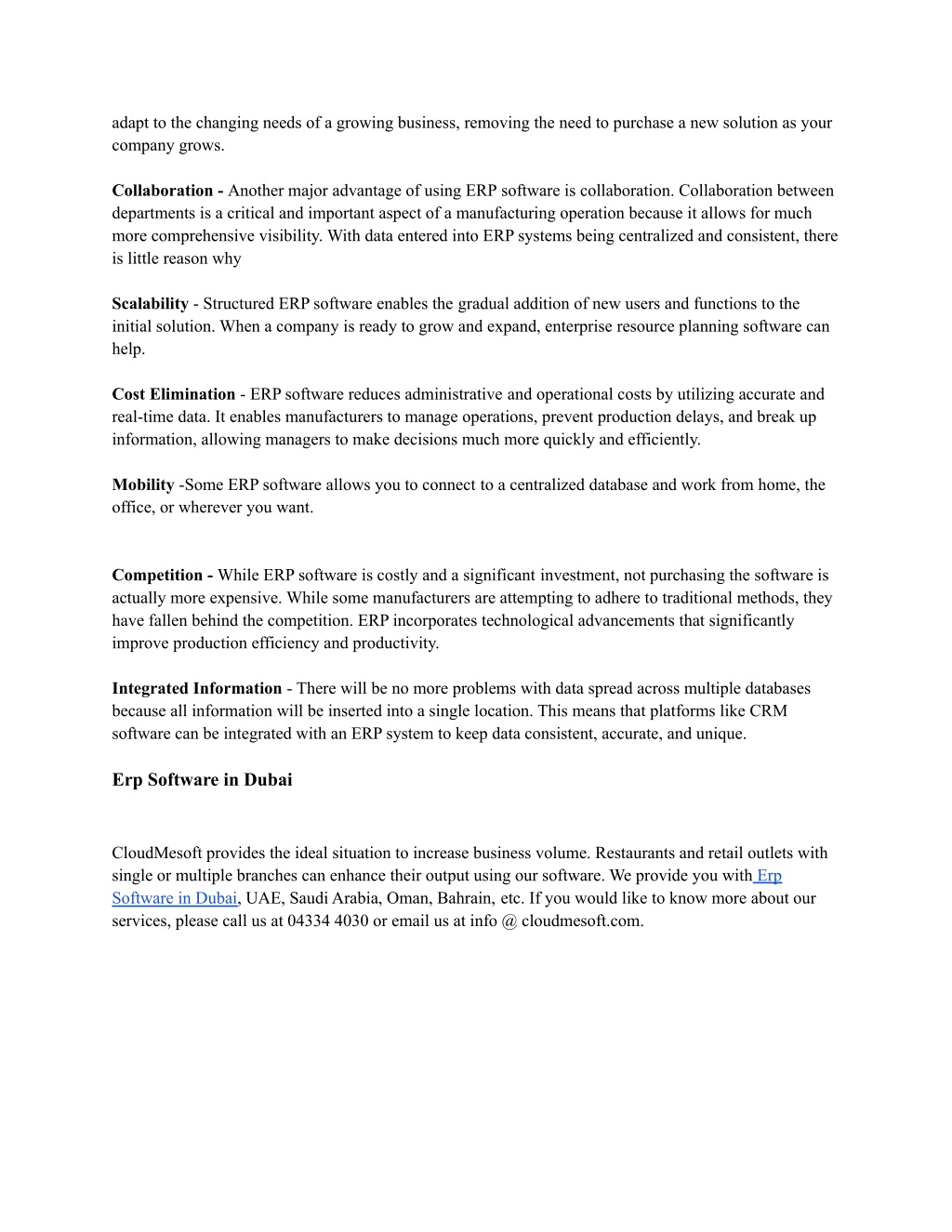 adapt to the changing needs of a growing business, removing the need to purchase a new solution as your company grows.

Collaboration - Another major advantage of using ERP software is collaboration. Collaboration between departments is a critical and important aspect of a manufacturing operation because it allows for much more comprehensive visibility. With data entered into ERP systems being centralized and consistent, there is little reason why

Scalability - Structured ERP software enables the gradual addition of new users and functions to the initial solution. When a company is ready to grow and expand, enterprise resource planning software can help.

Cost Elimination - ERP software reduces administrative and operational costs by utilizing accurate and real-time data. It enables manufacturers to manage operations, prevent production delays, and break up information, allowing managers to make decisions much more quickly and efficiently.

Mobility -Some ERP software allows you to connect to a centralized database and work from home, the office, or wherever you want.

Competition - While ERP software is costly and a significant investment, not purchasing the software is actually more expensive. While some manufacturers are attempting to adhere to traditional methods, they have fallen behind the competition. ERP incorporates technological advancements that significantly improve production efficiency and productivity.

Integrated Information - There will be no more problems with data spread across multiple databases because all information will be inserted into a single location. This means that platforms like CRM software can be integrated with an ERP system to keep data consistent, accurate, and unique.

Erp Software in Dubai

CloudMesoft provides the ideal situation to increase business volume. Restaurants and retail outlets with single or multiple branches can enhance their output using our software. We provide you with Erp Software in Dubai, UAE, Saudi Arabia, Oman, Bahrain, etc. If you would like to know more about our services, please call us at 04334 4030 or email us at info @ cloudmesoft.com.